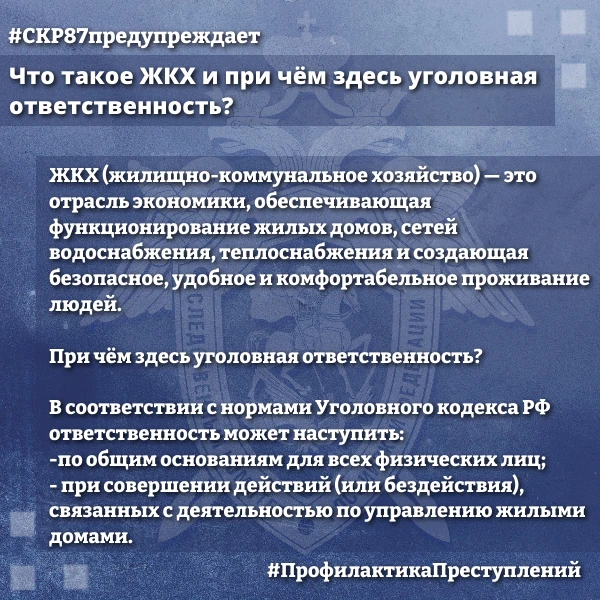 #СКР87предупреждает

Что такое ЖКХ и при чём здесь уголовная ответственность?

ЖКХ (жилищно-коммунальное хозяйство) — это отрасль экономики, обеспечивающая функционирование жилых домов, сетей водоснабжения, теплоснабжения и создающая безопасное, удобное и комфортабельное проживание людей.

При чём здесь уголовная ответственность?

В соответствии с нормами Уголовного кодекса РФ ответственность может наступить:
-по общим основаниям для всех физических лиц;
- при совершении действий (или бездействия), связанных с деятельностью по управлению жилыми домами.

#ПрофилактикаПреступлений